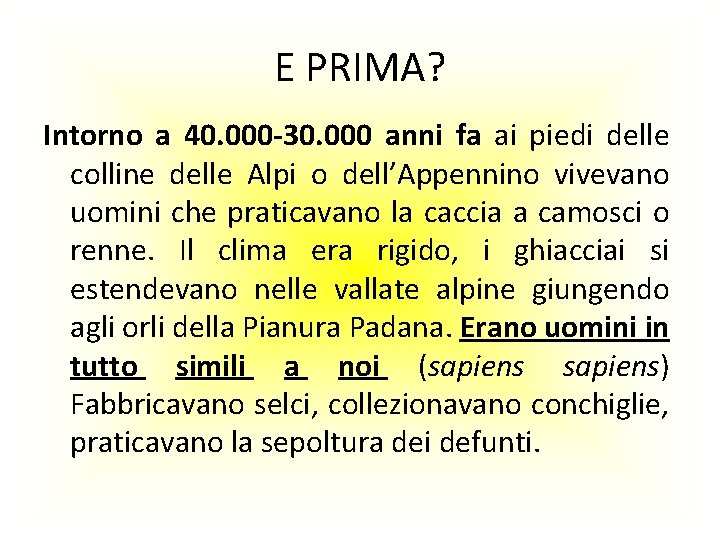 E PRIMA?

Intorno a 40.000-30.000 anni fa ai piedi delle colline delle Alpi o dell’Appennino vivevano uomini che praticavano la caccia a camosci o renne. Il clima era rigido, i ghiacciai si estendevano nelle vallate alpine giungendo agli orli della Pianura Padana. Erano uomini in tutto simili a noi (sapiens sapiens) Fabbricavano selci, collezionavano conchiglie, praticavano la sepoltura dei defunti.